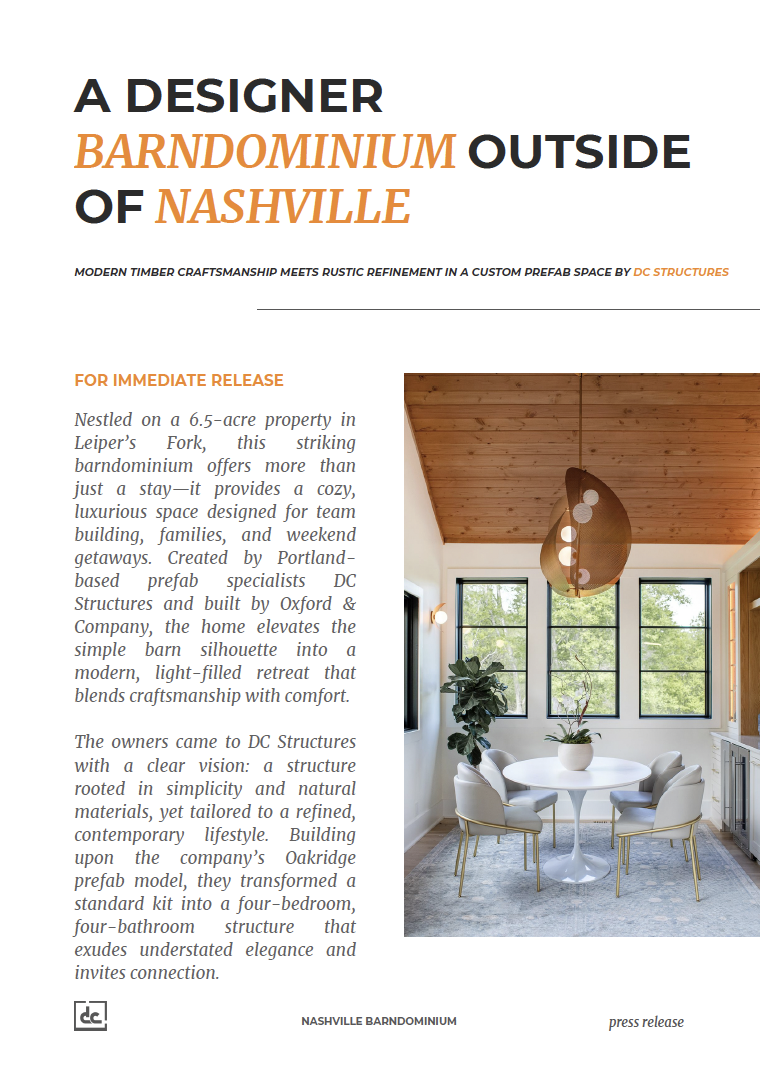 A DESIGNER BARNDOMINIUM OUTSIDE OF NASHVILLE

MODERN TIMBER CRAFTSMANSHIP MEETS RUSTIC REFINEMENT IN A CUSTOM PREFAB SPACE BY DC STRUCTURES

FOR IMMEDIATE RELEASE

Nestled on a 6.5-acre property in Leiper's Fork, this striking barndominium offers more than just a stay—it provides a cozy, luxurious space designed for team building, families, and weekend getaways. Created by Portland-based prefab specialists DC Structures and built by Oxford & Company, the home elevates the simple barn silhouette into a modern, light-filled retreat that blends craftsmanship with comfort.

The owners came to DC Structures with a clear vision: a structure rooted in simplicity and natural materials, yet tailored to a refined, contemporary lifestyle. Building upon the company's Oakridge prefab model, they transformed a standard kit into a four-bedroom, four-bathroom structure that exudes understated elegance and invites connection.

dc

NASHVILLE BARNDOMINIUM

press release